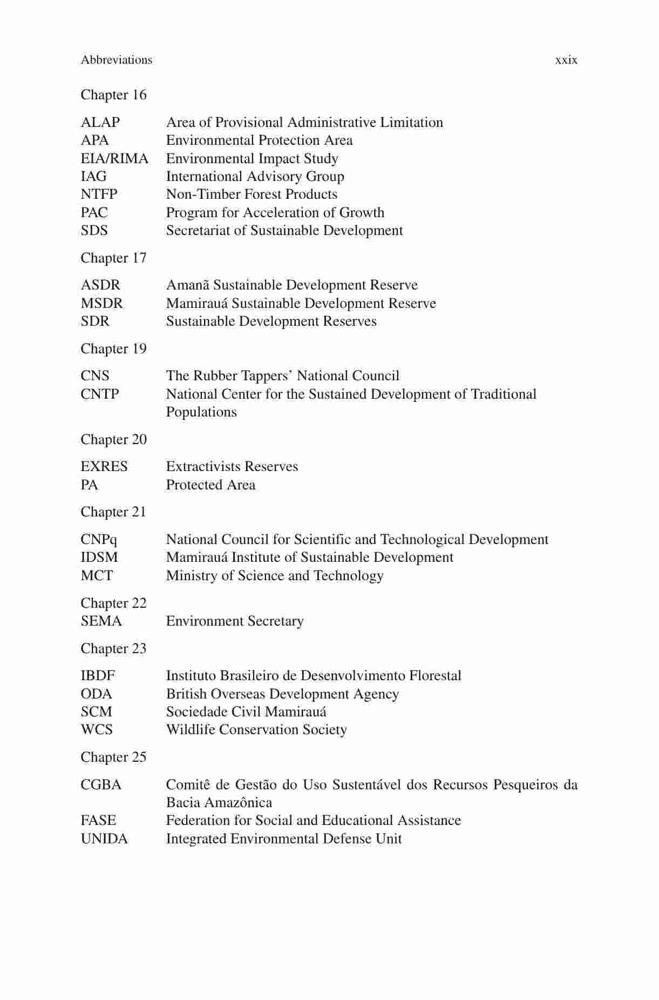 Abbreviations xxix

Chapter 16

ALAP Area of Provisional Administrative Limitation
APA Environmental Protection Area
EIA/RIMA Environmental Impact Study
IAG International Advisory Group
NTFP Non-Timber Forest Products
PAC Program for Acceleration of Growth
SDS Secretariat of Sustainable Development

Chapter 17

ASDR Amanã Sustainable Development Reserve
MSDR Mamirauá Sustainable Development Reserve
SDR Sustainable Development Reserves

Chapter 19

CNS The Rubber Tappers' National Council
CNTP National Center for the Sustained Development of Traditional Populations

Chapter 20

EXRES Extractivists Reserves
PA Protected Area

Chapter 21

CNPq National Council for Scientific and Technological Development
IDSM Mamirauá Institute of Sustainable Development
MCT Ministry of Science and Technology

Chapter 22
SEMA Environment Secretary

Chapter 23

IBDF Instituto Brasileiro de Desenvolvimento Florestal
ODA British Overseas Development Agency
SCM Sociedade Civil Mamirauá
WCS Wildlife Conservation Society

Chapter 25

CGBA Comitê de Gestão do Uso Sustentável dos Recursos Pesqueiros da Bacia Amazônica
FASE Federation for Social and Educational Assistance
UNIDA Integrated Environmental Defense Unit